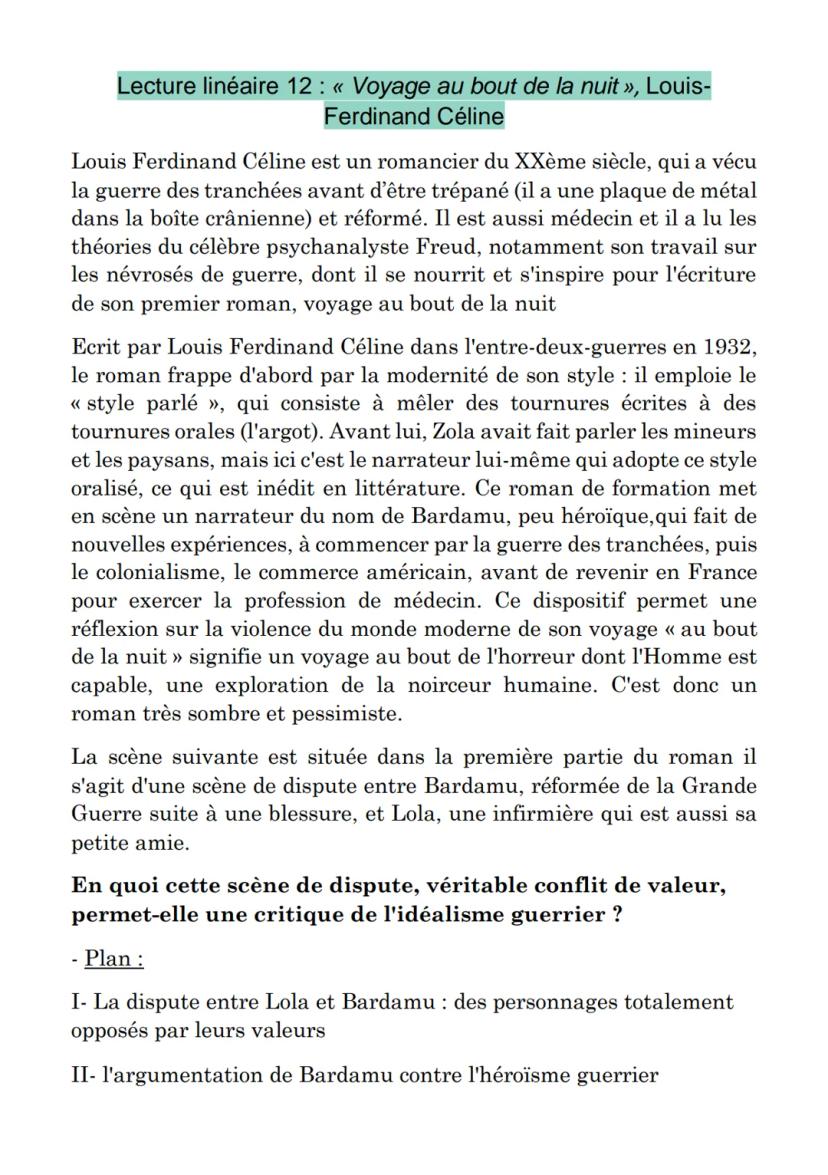 Lecture linéaire 12 : « Voyage au bout de la nuit », Louis-Ferdinand Céline

Louis Ferdinand Céline est un romancier du XXème siècle, qui a vécu la guerre des tranchées avant d'être trépané (il a une plaque de métal dans la boîte crânienne) et réformé. Il est aussi médecin et il a lu les théories du célèbre psychanalyste Freud, notamment son travail sur les névrosés de guerre, dont il se nourrit et s'inspire pour l'écriture de son premier roman, voyage au bout de la nuit

Ecrit par Louis Ferdinand Céline dans l'entre-deux-guerres en 1932, le roman frappe d'abord par la modernité de son style : il emploie le « style parlé », qui consiste à mêler des tournures écrites à des tournures orales (l'argot). Avant lui, Zola avait fait parler les mineurs et les paysans, mais ici c'est le narrateur lui-même qui adopte ce style oralisé, ce qui est inédit en littérature. Ce roman de formation met en scène un narrateur du nom de Bardamu, peu héroïque,qui fait de nouvelles expériences, à commencer par la guerre des tranchées, puis le colonialisme, le commerce américain, avant de revenir en France pour exercer la profession de médecin. Ce dispositif permet une réflexion sur la violence du monde moderne de son voyage « au bout de la nuit » signifie un voyage au bout de l'horreur dont l'Homme est capable, une exploration de la noirceur humaine. C'est donc un roman très sombre et pessimiste.

La scène suivante est située dans la première partie du roman il s'agit d'une scène de dispute entre Bardamu, réformée de la Grande Guerre suite à une blessure, et Lola, une infirmière qui est aussi sa petite amie.

En quoi cette scène de dispute, véritable conflit de valeur, permet-elle une critique de l'idéalisme guerrier ?

- Plan :

I- La dispute entre Lola et Bardamu : des personnages totalement opposés par leurs valeurs

II- l'argumentation de Bardamu contre l'héroïsme guerrier